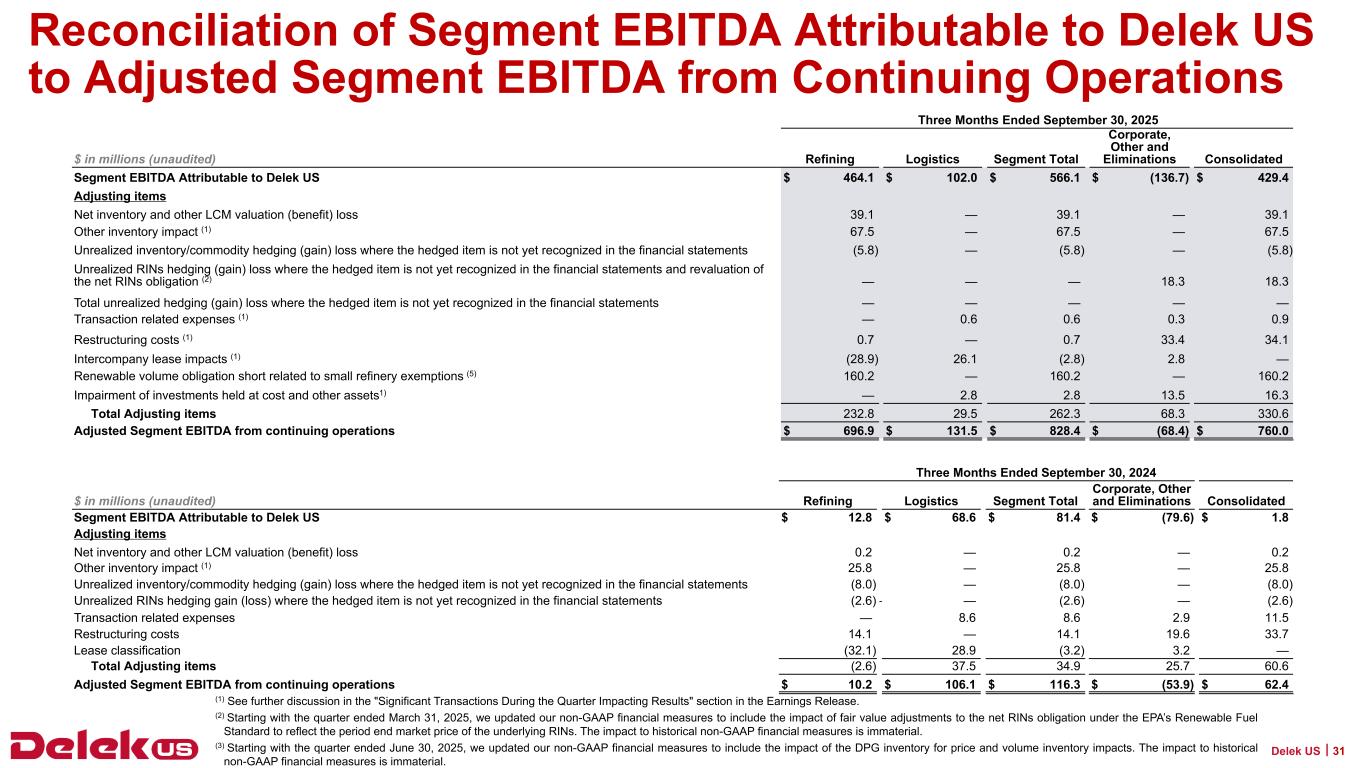 Reconciliation of Segment EBITDA Attributable to Delek US to Adjusted Segment EBITDA from Continuing Operations

Three Months Ended September 30, 2025

| $ in millions (unaudited) | Refining | Logistics | Segment Total | Corporate, Other and Eliminations | Consolidated |
|---|---|---|---|---|---|
| Segment EBITDA Attributable to Delek US | $ 464.1 | $ 102.0 | $ 566.1 | $ (136.7) | $ 429.4 |
| Adjusting items | | | | | |
| Net inventory and other LCM valuation (benefit) loss | 39.1 | — | 39.1 | — | 39.1 |
| Other inventory impact $^{(1)}$ | 67.5 | — | 67.5 | — | 67.5 |
| Unrealized inventory/commodity hedging (gain) loss where the hedged item is not yet recognized in the financial statements | (5.8) | — | (5.8) | — | (5.8) |
| Unrealized RINs hedging (gain) loss where the hedged item is not yet recognized in the financial statements and revaluation of the net RINs obligation $^{(2)}$ | — | — | — | 18.3 | 18.3 |
| Total unrealized hedging (gain) loss where the hedged item is not yet recognized in the financial statements | — | — | — | — | — |
| Transaction related expenses $^{(1)}$ | — | 0.6 | 0.6 | 0.3 | 0.9 |
| Restructuring costs $^{(1)}$ | 0.7 | — | 0.7 | 33.4 | 34.1 |
| Intercompany lease impacts $^{(1)}$ | (28.9) | 26.1 | (2.8) | 2.8 | — |
| Renewable volume obligation short related to small refinery exemptions $^{(5)}$ | 160.2 | — | 160.2 | — | 160.2 |
| Impairment of investments held at cost and other assets$^{1)}$ | — | 2.8 | 2.8 | 13.5 | 16.3 |
| Total Adjusting items | 232.8 | 29.5 | 262.3 | 68.3 | 330.6 |
| Adjusted Segment EBITDA from continuing operations | $ 696.9 | $ 131.5 | $ 828.4 | $ (68.4) | $ 760.0 |

Three Months Ended September 30, 2024

| $ in millions (unaudited) | Refining | Logistics | Segment Total | Corporate, Other and Eliminations | Consolidated |
|---|---|---|---|---|---|
| Segment EBITDA Attributable to Delek US | $ 12.8 | $ 68.6 | $ 81.4 | $ (79.6) | $ 1.8 |
| Adjusting items | | | | | |
| Net inventory and other LCM valuation (benefit) loss | 0.2 | — | 0.2 | — | 0.2 |
| Other inventory impact $^{(1)}$ | 25.8 | — | 25.8 | — | 25.8 |
| Unrealized inventory/commodity hedging (gain) loss where the hedged item is not yet recognized in the financial statements | (8.0) | — | (8.0) | — | (8.0) |
| Unrealized RINs hedging gain (loss) where the hedged item is not yet recognized in the financial statements | (2.6) - | — | (2.6) | — | (2.6) |
| Transaction related expenses | — | 8.6 | 8.6 | 2.9 | 11.5 |
| Restructuring costs | 14.1 | — | 14.1 | 19.6 | 33.7 |
| Lease classification | (32.1) | 28.9 | (3.2) | 3.2 | — |
| Total Adjusting items | (2.6) | 37.5 | 34.9 | 25.7 | 60.6 |
| Adjusted Segment EBITDA from continuing operations | $ 10.2 | $ 106.1 | $ 116.3 | $ (53.9) | $ 62.4 |

$^{(1)}$ See further discussion in the "Significant Transactions During the Quarter Impacting Results" section in the Earnings Release.
$^{(2)}$ Starting with the quarter ended March 31, 2025, we updated our non-GAAP financial measures to include the impact of fair value adjustments to the net RINs obligation under the EPA's Renewable Fuel Standard to reflect the period end market price of the underlying RINs. The impact to historical non-GAAP financial measures is immaterial.
$^{(3)}$ Starting with the quarter ended June 30, 2025, we updated our non-GAAP financial measures to include the impact of the DPG inventory for price and volume inventory impacts. The impact to historical non-GAAP financial measures is immaterial.

Delek US

Delek US | 31